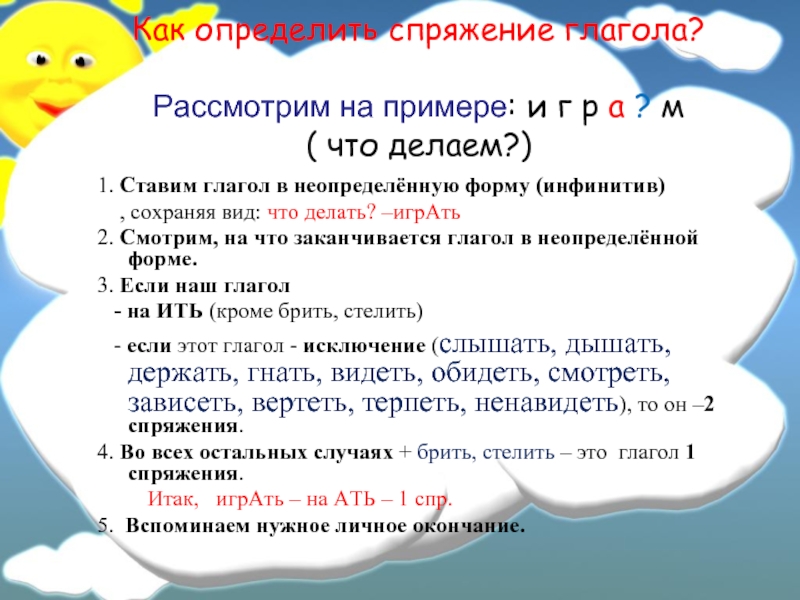 Как определить спряжение глагола?

Рассмотрим на примере: и г р а ? м ( что делаем?)

1. Ставим глагол в неопределённую форму (инфинитив) , сохраняя вид: что делать? –игрАть

2. Смотрим, на что заканчивается глагол в неопределённой форме.

3. Если наш глагол

- на ИТЬ (кроме брить, стелить)

- если этот глагол - исключение (слышать, дышать, держать, гнать, видеть, обидеть, смотреть, зависеть, вертеть, терпеть, ненавидеть), то он –2 спряжения.

4. Во всех остальных случаях + брить, стелить – это глагол 1 спряжения.

Итак, игрАть – на АТЬ – 1 спр.

5. Вспоминаем нужное личное окончание.